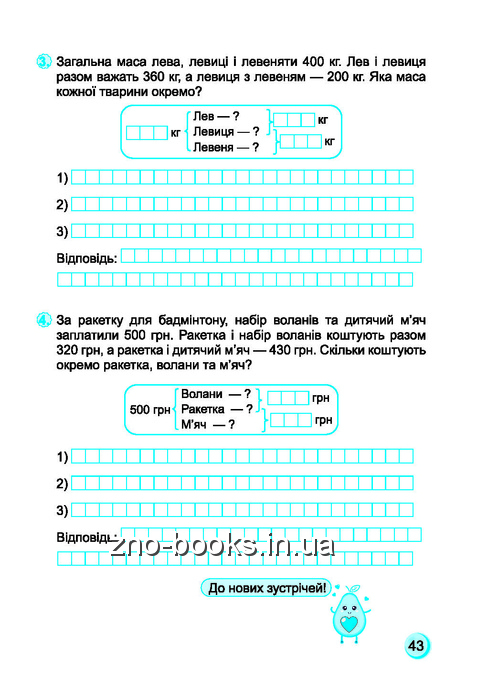 3. Загальна маса лева, левиці і левеняти 400 кг. Лев і левиця разом важать 360 кг, а левиця з левеням — 200 кг. Яка маса кожної тварини окремо?

кг Лев — ? Левиця — ? Левеня — ? кг кг

1)

2)

3)

Відповідь:

4. За ракетку для бадмінтону, набір воланів та дитячий м'яч заплатили 500 грн. Ракетка і набір воланів коштують разом 320 грн, а ракетка і дитячий м'яч — 430 грн. Скільки коштують окремо ракетка, волани та м'яч?

500 грн Волани — ? Ракетка — ? М'яч — ? грн грн

1)

2)

3)

Відповідь:

zno-books.in.ua

До нових зустрічей!

43